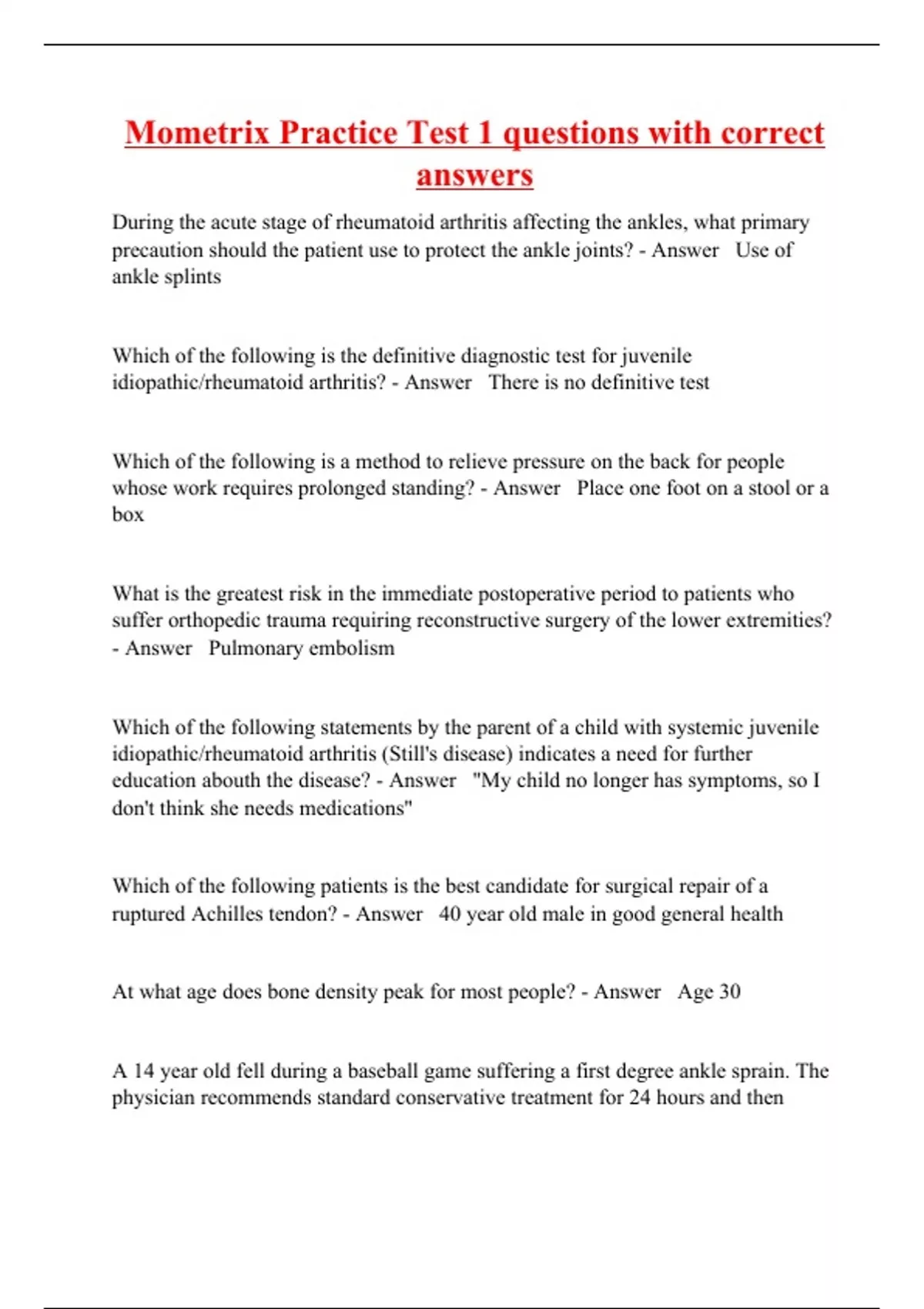 Mometrix Practice Test 1 questions with correct answers

During the acute stage of rheumatoid arthritis affecting the ankles, what primary precaution should the patient use to protect the ankle joints? - Answer Use of ankle splints

Which of the following is the definitive diagnostic test for juvenile idiopathic/rheumatoid arthritis? - Answer There is no definitive test

Which of the following is a method to relieve pressure on the back for people whose work requires prolonged standing? - Answer Place one foot on a stool or a box

What is the greatest risk in the immediate postoperative period to patients who suffer orthopedic trauma requiring reconstructive surgery of the lower extremities? - Answer Pulmonary embolism

Which of the following statements by the parent of a child with systemic juvenile idiopathic/rheumatoid arthritis (Still's disease) indicates a need for further education abouth the disease? - Answer "My child no longer has symptoms, so I don't think she needs medications"

Which of the following patients is the best candidate for surgical repair of a ruptured Achilles tendon? - Answer 40 year old male in good general health

At what age does bone density peak for most people? - Answer Age 30

A 14 year old fell during a baseball game suffering a first degree ankle sprain. The physician recommends standard conservative treatment for 24 hours and then